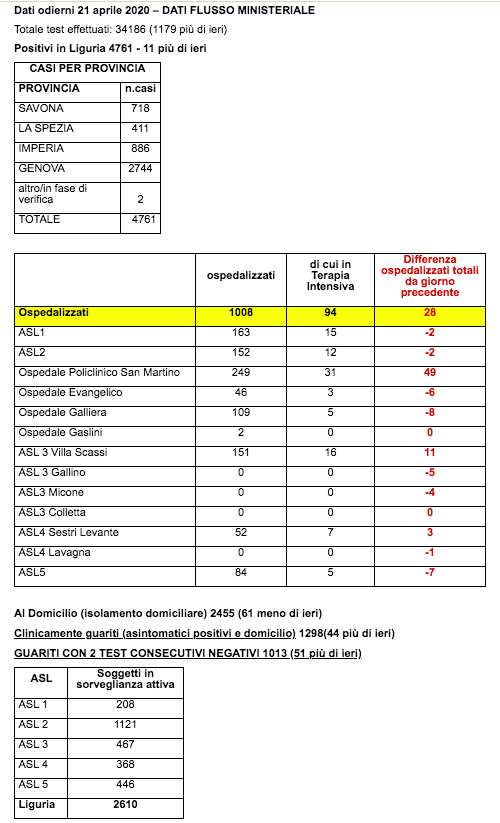 Dati odierni 21 aprile 2020 – DATI FLUSSO MINISTERIALE

Totale test effettuati: 34186 (1179 più di ieri)

Positivi in Liguria 4761 - 11 più di ieri

| CASI PER PROVINCIA | |
|---|---|
| PROVINCIA | n.casi |
| SAVONA | 718 |
| LA SPEZIA | 411 |
| IMPERIA | 886 |
| GENOVA | 2744 |
| altro/in fase di verifica | 2 |
| TOTALE | 4761 |

| | ospedalizzati | di cui in Terapia Intensiva | Differenza ospedalizzati totali da giorno precedente |
|---|---|---|---|
| Ospedalizzati | 1008 | 94 | 28 |
| ASL1 | 163 | 15 | -2 |
| ASL2 | 152 | 12 | -2 |
| Ospedale Policlinico San Martino | 249 | 31 | 49 |
| Ospedale Evangelico | 46 | 3 | -6 |
| Ospedale Galliera | 109 | 5 | -8 |
| Ospedale Gaslini | 2 | 0 | 0 |
| ASL 3 Villa Scassi | 151 | 16 | 11 |
| ASL 3 Gallino | 0 | 0 | -5 |
| ASL3 Micone | 0 | 0 | -4 |
| ASL3 Colletta | 0 | 0 | 0 |
| ASL4 Sestri Levante | 52 | 7 | 3 |
| ASL4 Lavagna | 0 | 0 | -1 |
| ASL5 | 84 | 5 | -7 |

Al Domicilio (isolamento domiciliare) 2455 (61 meno di ieri)

Clinicamente guariti (asintomatici positivi e domicilio) 1298(44 più di ieri)

GUARITI CON 2 TEST CONSECUTIVI NEGATIVI 1013 (51 più di ieri)

| ASL | Soggetti in sorveglianza attiva |
|---|---|
| ASL 1 | 208 |
| ASL 2 | 1121 |
| ASL 3 | 467 |
| ASL 4 | 368 |
| ASL 5 | 446 |
| Liguria | 2610 |